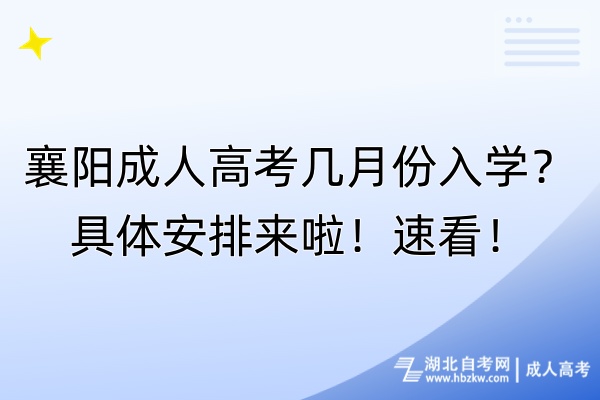 襄阳成人高考几月份入学？具体安排来啦！速看！

湖北自考网 www.hbzkw.com | 成人高考